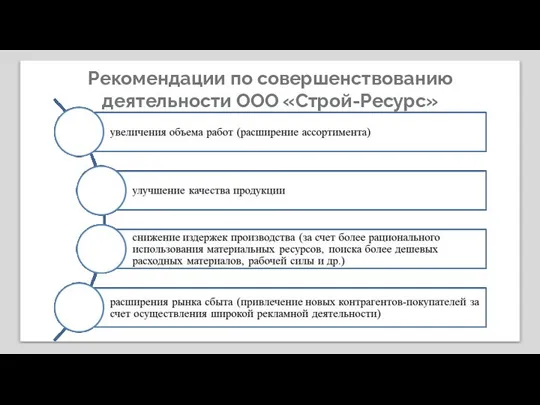 Рекомендации по совершенствованию деятельности ООО «Строй-Ресурс»

увеличения объема работ (расширение ассортимента)

улучшение качества продукции

снижение издержек производства (за счет более рационального использования материальных ресурсов, поиска более дешевых расходных материалов, рабочей силы и др.)

расширения рынка сбыта (привлечение новых контрагентов-покупателей за счет осуществления широкой рекламной деятельности)